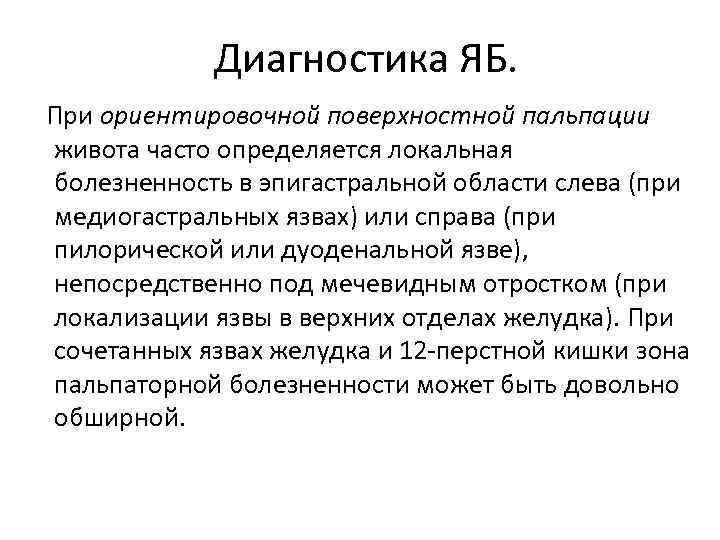 Диагностика ЯБ.

При ориентировочной поверхностной пальпации живота часто определяется локальная болезненность в эпигастральной области слева (при медиогастральных язвах) или справа (при пилорической или дуоденальной язве), непосредственно под мечевидным отростком (при локализации язвы в верхних отделах желудка). При сочетанных язвах желудка и 12-перстной кишки зона пальпаторной болезненности может быть довольно обширной.